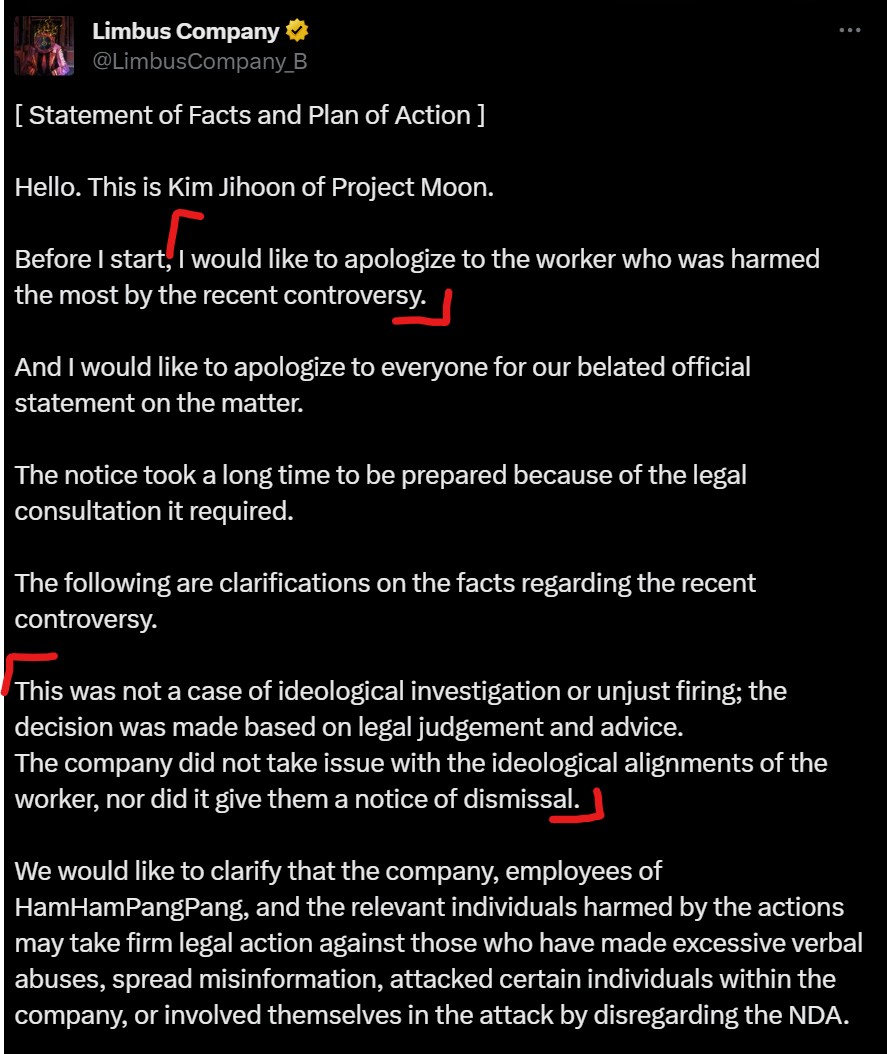 Limbus Company
@LimbusCompany_B

[ Statement of Facts and Plan of Action ]

Hello. This is Kim Jihoon of Project Moon.

Before I start, I would like to apologize to the worker who was harmed the most by the recent controversy.

And I would like to apologize to everyone for our belated official statement on the matter.

The notice took a long time to be prepared because of the legal consultation it required.

The following are clarifications on the facts regarding the recent controversy.

This was not a case of ideological investigation or unjust firing; the decision was made based on legal judgement and advice.
The company did not take issue with the ideological alignments of the worker, nor did it give them a notice of dismissal.

We would like to clarify that the company, employees of HamHamPangPang, and the relevant individuals harmed by the actions may take firm legal action against those who have made excessive verbal abuses, spread misinformation, attacked certain individuals within the company, or involved themselves in the attack by disregarding the NDA.